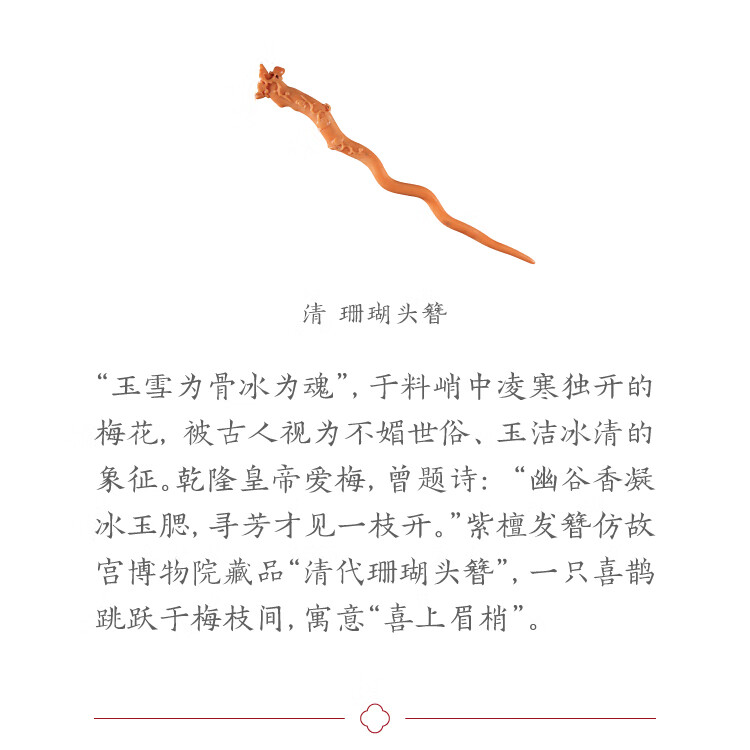 清 珊瑚头簪

“玉雪为骨冰为魂”，于料峭中凌寒独开的梅花，被古人视为不媚世俗、玉洁冰清的象征。乾隆皇帝爱梅，曾题诗：“幽谷香凝冰玉腮，寻芳才见一枝开。”紫檀发簪仿故宫博物院藏品“清代珊瑚头簪”，一只喜鹊跳跃于梅枝间，寓意“喜上眉梢”。